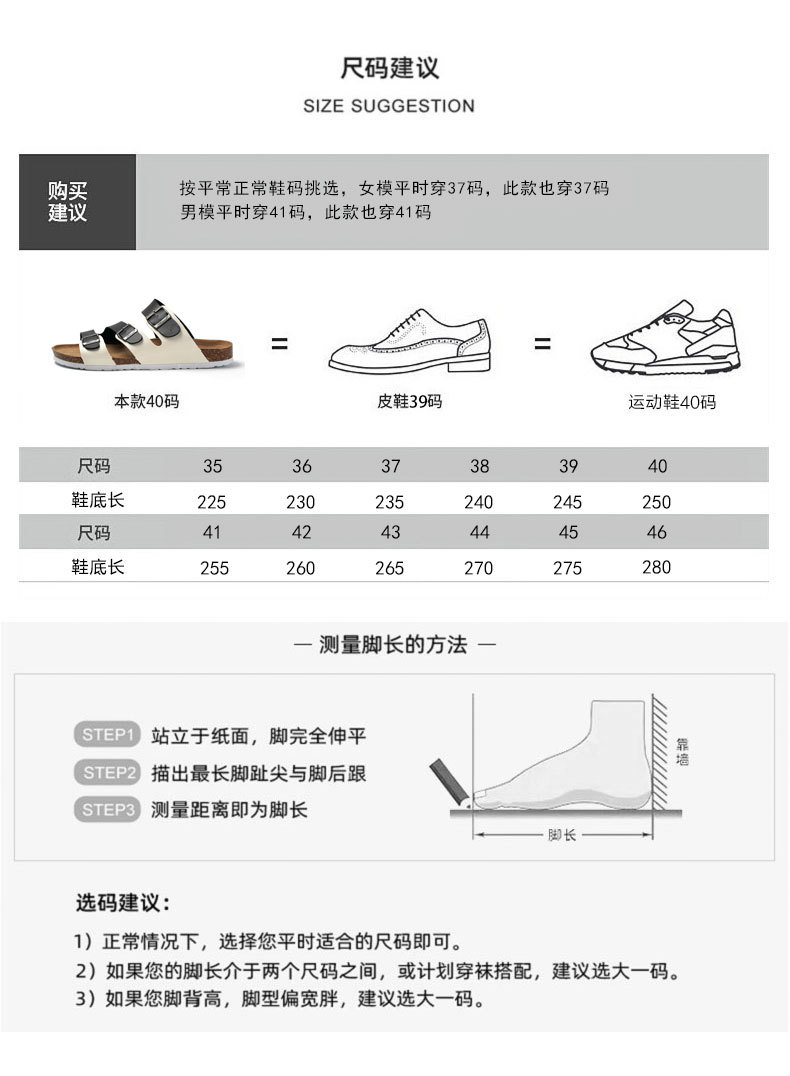 尺码建议

SIZE SUGGESTION

购买建议

按平常正常鞋码挑选，女模平时穿37码，此款也穿37码
男模平时穿41码，此款也穿41码

本款40码 = 皮鞋39码 = 运动鞋40码

| 尺码 | 35 | 36 | 37 | 38 | 39 | 40 |
|---|---|---|---|---|---|---|
| 鞋底长 | 225 | 230 | 235 | 240 | 245 | 250 |
| 尺码 | 41 | 42 | 43 | 44 | 45 | 46 |
| 鞋底长 | 255 | 260 | 265 | 270 | 275 | 280 |

— 测量脚长的方法 —

STEP1 站立于纸面，脚完全伸平
STEP2 描出最长脚趾尖与脚后跟
STEP3 测量距离即为脚长

靠墙

脚长

选码建议：

1）正常情况下，选择您平时适合的尺码即可。
2）如果您的脚长介于两个尺码之间，或计划穿袜搭配，建议选大一码。
3）如果您脚背高，脚型偏宽胖，建议选大一码。